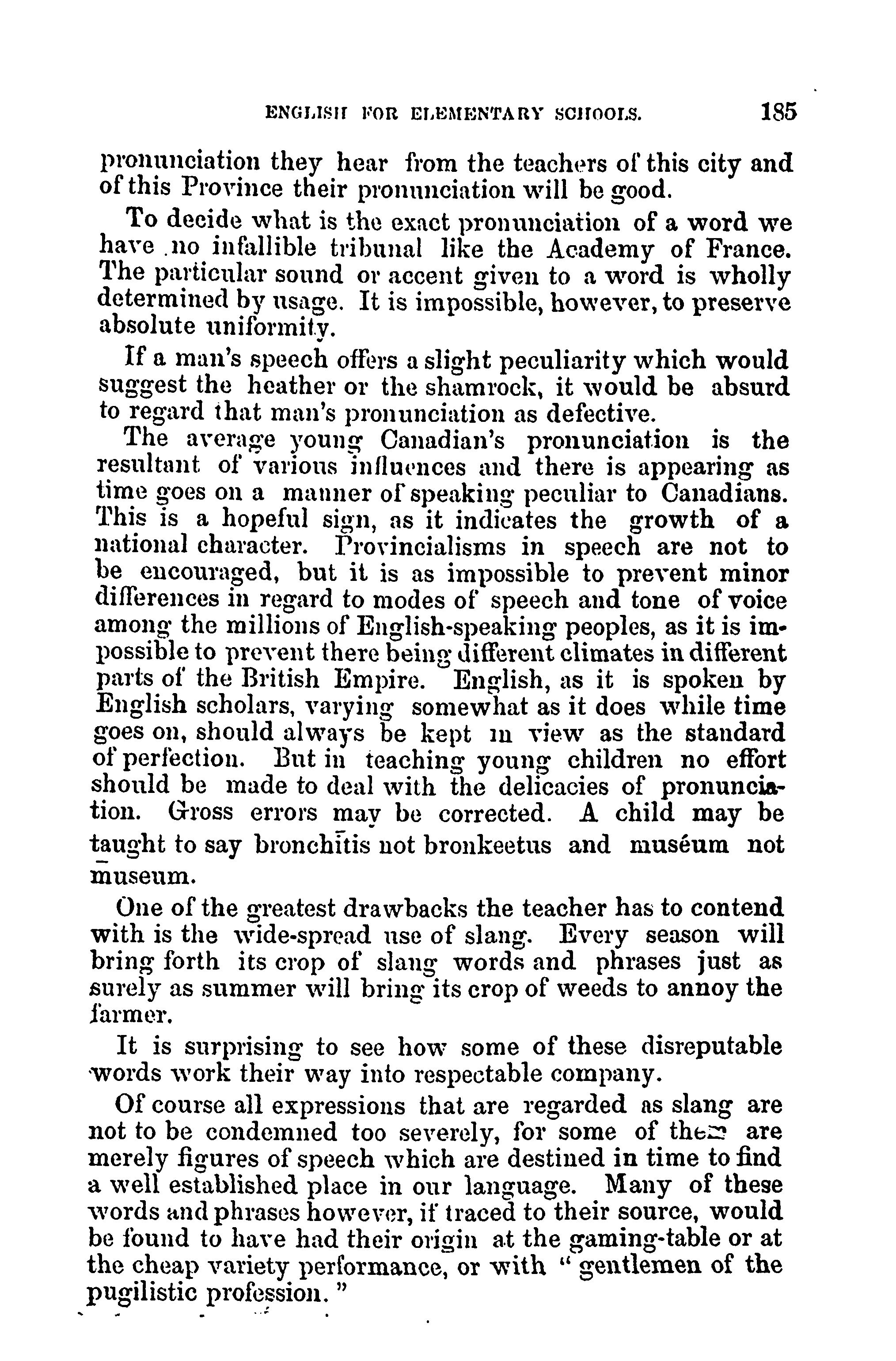 ENGLISH FOR ELEMENTARY SCHOOLS. 185

pronunciation they hear from the teachers of this city and of this Province their pronunciation will be good.

To decide what is the exact pronunciation of a word we have no infallible tribunal like the Academy of France. The particular sound or accent given to a word is wholly determined by usage. It is impossible, however, to preserve absolute uniformity.

If a man's speech offers a slight peculiarity which would suggest the heather or the shamrock, it would be absurd to regard that man's pronunciation as defective.

The average young Canadian's pronunciation is the resultant of various influences and there is appearing as time goes on a manner of speaking peculiar to Canadians. This is a hopeful sign, as it indicates the growth of a national character. Provincialisms in speech are not to be encouraged, but it is as impossible to prevent minor differences in regard to modes of speech and tone of voice among the millions of English-speaking peoples, as it is impossible to prevent there being different climates in different parts of the British Empire. English, as it is spoken by English scholars, varying somewhat as it does while time goes on, should always be kept in view as the standard of perfection. But in teaching young children no effort should be made to deal with the delicacies of pronunciation. Gross errors may be corrected. A child may be taught to say bronchītis not bronkeetus and muséum not mūseum.

One of the greatest drawbacks the teacher has to contend with is the wide-spread use of slang. Every season will bring forth its crop of slang words and phrases just as surely as summer will bring its crop of weeds to annoy the farmer.

It is surprising to see how some of these disreputable words work their way into respectable company.

Of course all expressions that are regarded as slang are not to be condemned too severely, for some of them are merely figures of speech which are destined in time to find a well established place in our language. Many of these words and phrases however, if traced to their source, would be found to have had their origin at the gaming-table or at the cheap variety performance, or with "gentlemen of the pugilistic profession."